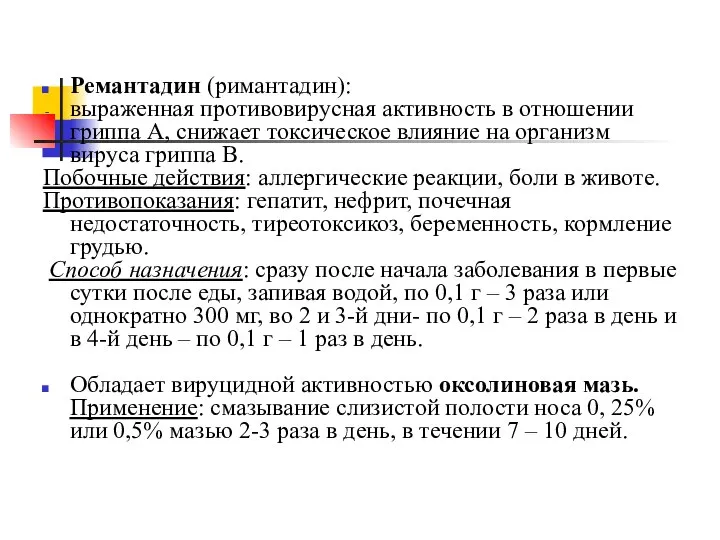 Ремантадин (римантадин): выраженная противовирусная активность в отношении гриппа А, снижает токсическое влияние на организм вируса гриппа В.
Побочные действия: аллергические реакции, боли в животе.
Противопоказания: гепатит, нефрит, почечная недостаточность, тиреотоксикоз, беременность, кормление грудью.
Способ назначения: сразу после начала заболевания в первые сутки после еды, запивая водой, по 0,1 г – 3 раза или однократно 300 мг, во 2 и 3-й дни- по 0,1 г – 2 раза в день и в 4-й день – по 0,1 г – 1 раз в день.

Обладает вируцидной активностью оксолиновая мазь. Применение: смазывание слизистой полости носа 0, 25% или 0,5% мазью 2-3 раза в день, в течении 7 – 10 дней.